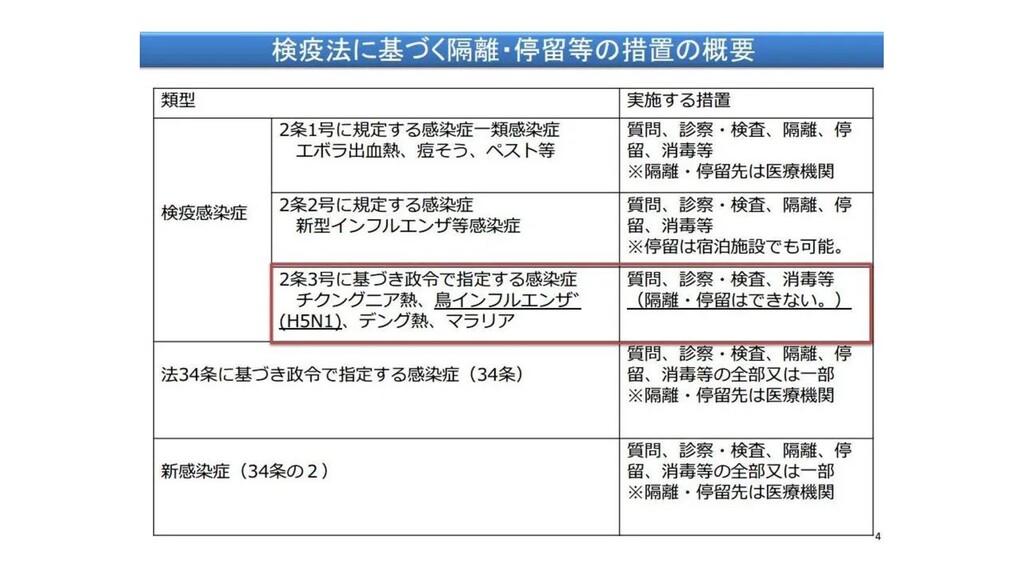 検疫法に基づく隔離・停留等の措置の概要

| 類型 | | 実施する措置 |
|---|---|---|
| 検疫感染症 | 2条1号に規定する感染症一類感染症 エボラ出血熱、痘そう、ペスト等 | 質問、診察・検査、隔離、停留、消毒等 ※隔離・停留先は医療機関 |
| | 2条2号に規定する感染症 新型インフルエンザ等感染症 | 質問、診察・検査、隔離、停留、消毒等 ※停留は宿泊施設でも可能。 |
| | 2条3号に基づき政令で指定する感染症 チクングニア熱、鳥インフルエンザ(H5N1)、デング熱、マラリア | 質問、診察・検査、消毒等（隔離・停留はできない。） |
| 法34条に基づき政令で指定する感染症（34条） | | 質問、診察・検査、隔離、停留、消毒等の全部又は一部 ※隔離・停留先は医療機関 |
| 新感染症（34条の2） | | 質問、診察・検査、隔離、停留、消毒等の全部又は一部 ※隔離・停留先は医療機関 |

4